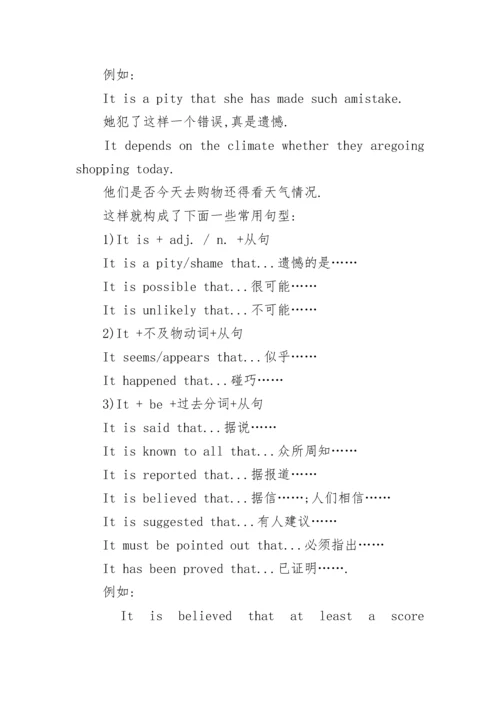 例如:

It is a pity that she has made such amistake.

她犯了这样一个错误,真是遗憾.

It depends on the climate whether they aregoing shopping today.

他们是否今天去购物还得看天气情况.

这样就构成了下面一些常用句型:

1)It is + adj. / n. +从句

It is a pity/shame that...遗憾的是……

It is possible that...很可能……

It is unlikely that...不可能……

2)It +不及物动词+从句

It seems/appears that...似乎……

It happened that...碰巧……

3)It + be +过去分词+从句

It is said that...据说……

It is known to all that...众所周知……

It is reported that...据报道……

It is believed that...据信……;人们相信……

It is suggested that...有人建议……

It must be pointed out that...必须指出……

It has been proved that...已证明…….

例如:

It is believed that at least a score